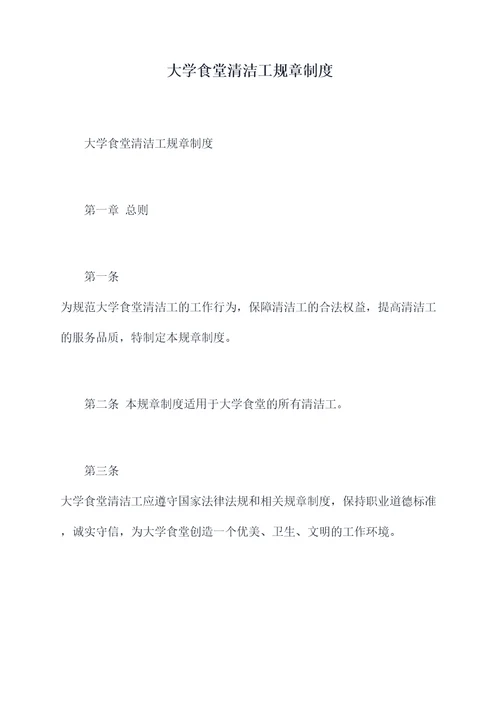 大学食堂清洁工规章制度

大学食堂清洁工规章制度

第一章 总则

第一条

为规范大学食堂清洁工的工作行为，保障清洁工的合法权益，提高清洁工的服务品质，特制定本规章制度。

第二条 本规章制度适用于大学食堂的所有清洁工。

第三条

大学食堂清洁工应遵守国家法律法规和相关规章制度，保持职业道德标准，诚实守信，为大学食堂创造一个优美、卫生、文明的工作环境。